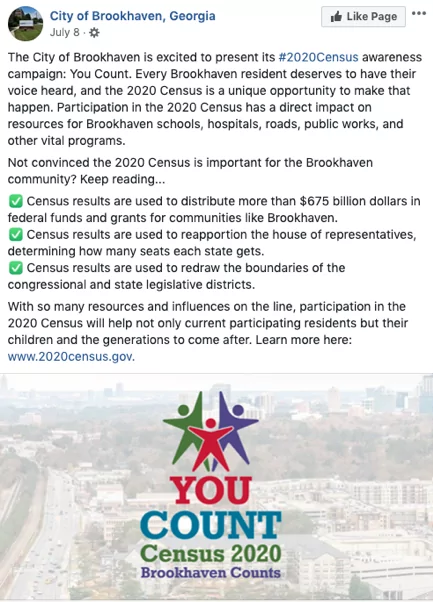 City of Brookhaven, Georgia
July 8 ·

Like Page

The City of Brookhaven is excited to present its #2020Census awareness campaign: You Count. Every Brookhaven resident deserves to have their voice heard, and the 2020 Census is a unique opportunity to make that happen. Participation in the 2020 Census has a direct impact on resources for Brookhaven schools, hospitals, roads, public works, and other vital programs.

Not convinced the 2020 Census is important for the Brookhaven community? Keep reading...

✅ Census results are used to distribute more than $675 billion dollars in federal funds and grants for communities like Brookhaven.
✅ Census results are used to reapportion the house of representatives, determining how many seats each state gets.
✅ Census results are used to redraw the boundaries of the congressional and state legislative districts.

With so many resources and influences on the line, participation in the 2020 Census will help not only current participating residents but their children and the generations to come after. Learn more here: www.2020census.gov.

YOU
COUNT
Census 2020
Brookhaven Counts